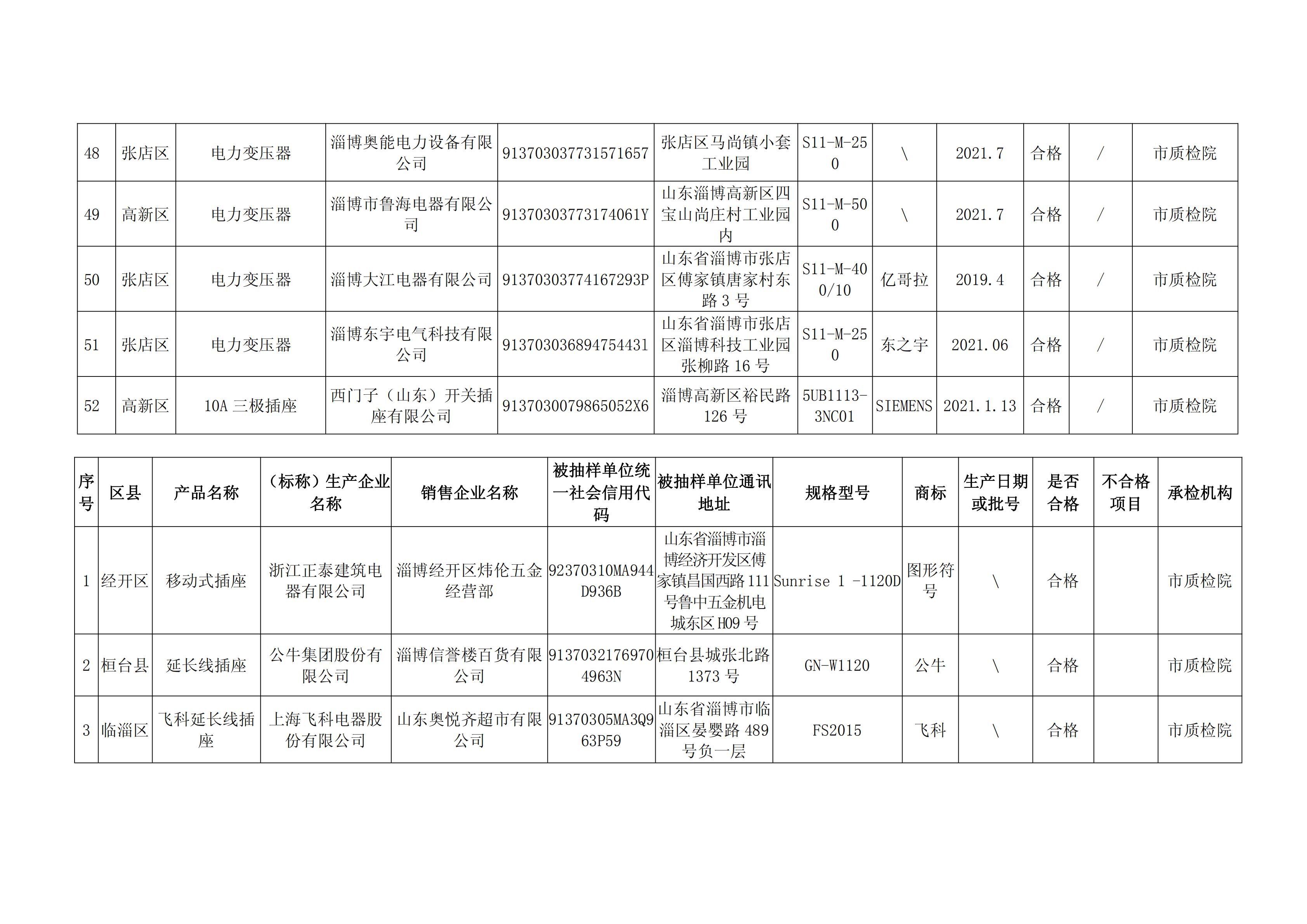 | 48 | 张店区 | 电力变压器 | 淄博奥能电力设备有限公司 | 913703037731571657 | 张店区马尚镇小套工业园 | S11-M-250 | \ | 2021.7 | 合格 | / | 市质检院 |
|---|---|---|---|---|---|---|---|---|---|---|---|
| 49 | 高新区 | 电力变压器 | 淄博市鲁海电器有限公司 | 91370303773174061Y | 山东淄博高新区四宝山尚庄村工业园内 | S11-M-500 | \ | 2021.7 | 合格 | / | 市质检院 |
| 50 | 张店区 | 电力变压器 | 淄博大江电器有限公司 | 91370303774167293P | 山东省淄博市张店区傅家镇唐家村东路 3 号 | S11-M-400/10 | 亿哥拉 | 2019.4 | 合格 | / | 市质检院 |
| 51 | 张店区 | 电力变压器 | 淄博东宇电气科技有限公司 | 913703036894754431 | 山东省淄博市张店区淄博科技工业园张柳路 16 号 | S11-M-250 | 东之宇 | 2021.06 | 合格 | / | 市质检院 |
| 52 | 高新区 | 10A 三极插座 | 西门子（山东）开关插座有限公司 | 9137030079865052X6 | 淄博高新区裕民路 126 号 | 5UB1113-3NC01 | SIEMENS | 2021.1.13 | 合格 | / | 市质检院 |

| 序号 | 区县 | 产品名称 | （标称）生产企业名称 | 销售企业名称 | 被抽样单位统一社会信用代码 | 被抽样单位通讯地址 | 规格型号 | 商标 | 生产日期或批号 | 是否合格 | 不合格项目 | 承检机构 |
|---|---|---|---|---|---|---|---|---|---|---|---|---|
| 1 | 经开区 | 移动式插座 | 浙江正泰建筑电器有限公司 | 淄博经开区炜伦五金经营部 | 92370310MA944D936B | 山东省淄博市淄博经济开发区傅家镇昌国西路 111 号鲁中五金机电城东区 H09 号 | Sunrise 1 -1120D | 图形符号 | \ | 合格 | | 市质检院 |
| 2 | 桓台县 | 延长线插座 | 公牛集团股份有限公司 | 淄博信誉楼百货有限公司 | 91370321769704963N | 桓台县城张北路 1373 号 | GN-W1120 | 公牛 | \ | 合格 | | 市质检院 |
| 3 | 临淄区 | 飞科延长线插座 | 上海飞科电器股份有限公司 | 山东奥悦齐超市有限公司 | 91370305MA3Q963P59 | 山东省淄博市临淄区晏婴路 489 号负一层 | FS2015 | 飞科 | \ | 合格 | | 市质检院 |